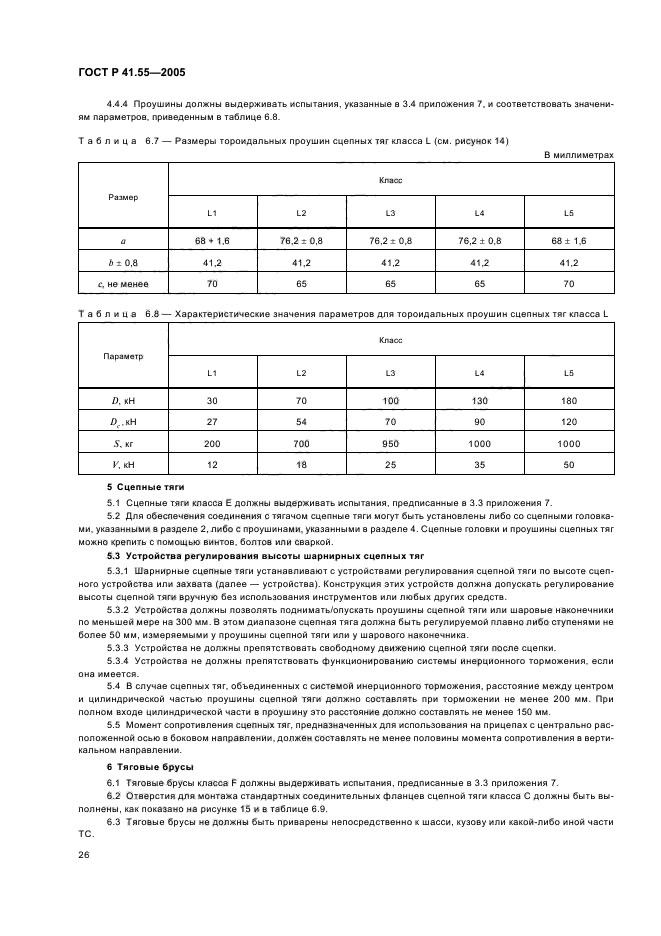 ГОСТ Р 41.55—2005

4.4.4 Проушины должны выдерживать испытания, указанные в 3.4 приложения 7, и соответствовать значениям параметров, приведенным в таблице 6.8.

Таблица 6.7 — Размеры тороидальных проушин сцепных тяг класса L (см. рисунок 14)

В миллиметрах

| Размер | Класс | | | | |
|---|---|---|---|---|---|
| | L1 | L2 | L3 | L4 | L5 |
| $a$ | 68 + 1,6 | 76,2 ± 0,8 | 76,2 ± 0,8 | 76,2 ± 0,8 | 68 ± 1,6 |
| $b$ ± 0,8 | 41,2 | 41,2 | 41,2 | 41,2 | 41,2 |
| $c$, не менее | 70 | 65 | 65 | 65 | 70 |

Таблица 6.8 — Характеристические значения параметров для тороидальных проушин сцепных тяг класса L

| Параметр | Класс | | | | |
|---|---|---|---|---|---|
| | L1 | L2 | L3 | L4 | L5 |
| $D$, кН | 30 | 70 | 100 | 130 | 180 |
| $D_c$, кН | 27 | 54 | 70 | 90 | 120 |
| $S$, кг | 200 | 700 | 950 | 1000 | 1000 |
| $V$, кН | 12 | 18 | 25 | 35 | 50 |

5 Сцепные тяги

5.1 Сцепные тяги класса Е должны выдерживать испытания, предписанные в 3.3 приложения 7.

5.2 Для обеспечения соединения с тягачом сцепные тяги могут быть установлены либо со сцепными головками, указанными в разделе 2, либо с проушинами, указанными в разделе 4. Сцепные головки и проушины сцепных тяг можно крепить с помощью винтов, болтов или сваркой.

5.3 Устройства регулирования высоты шарнирных сцепных тяг

5.3.1 Шарнирные сцепные тяги устанавливают с устройствами регулирования сцепной тяги по высоте сцепного устройства или захвата (далее — устройства). Конструкция этих устройств должна допускать регулирование высоты сцепной тяги вручную без использования инструментов или любых других средств.

5.3.2 Устройства должны позволять поднимать/опускать проушины сцепной тяги или шаровые наконечники по меньшей мере на 300 мм. В этом диапазоне сцепная тяга должна быть регулируемой плавно либо ступенями не более 50 мм, измеряемыми у проушины сцепной тяги или у шарового наконечника.

5.3.3 Устройства не должны препятствовать свободному движению сцепной тяги после сцепки.

5.3.4 Устройства не должны препятствовать функционированию системы инерционного торможения, если она имеется.

5.4 В случае сцепных тяг, объединенных с системой инерционного торможения, расстояние между центром и цилиндрической частью проушины сцепной тяги должно составлять при торможении не менее 200 мм. При полном входе цилиндрической части в проушину это расстояние должно составлять не менее 150 мм.

5.5 Момент сопротивления сцепных тяг, предназначенных для использования на прицепах с центрально расположенной осью в боковом направлении, должен составлять не менее половины момента сопротивления в вертикальном направлении.

6 Тяговые брусы

6.1 Тяговые брусы класса F должны выдерживать испытания, предписанные в 3.3 приложения 7.

6.2 Отверстия для монтажа стандартных соединительных фланцев сцепной тяги класса С должны быть выполнены, как показано на рисунке 15 и в таблице 6.9.

6.3 Тяговые брусы не должны быть приварены непосредственно к шасси, кузову или какой-либо иной части ТС.

26